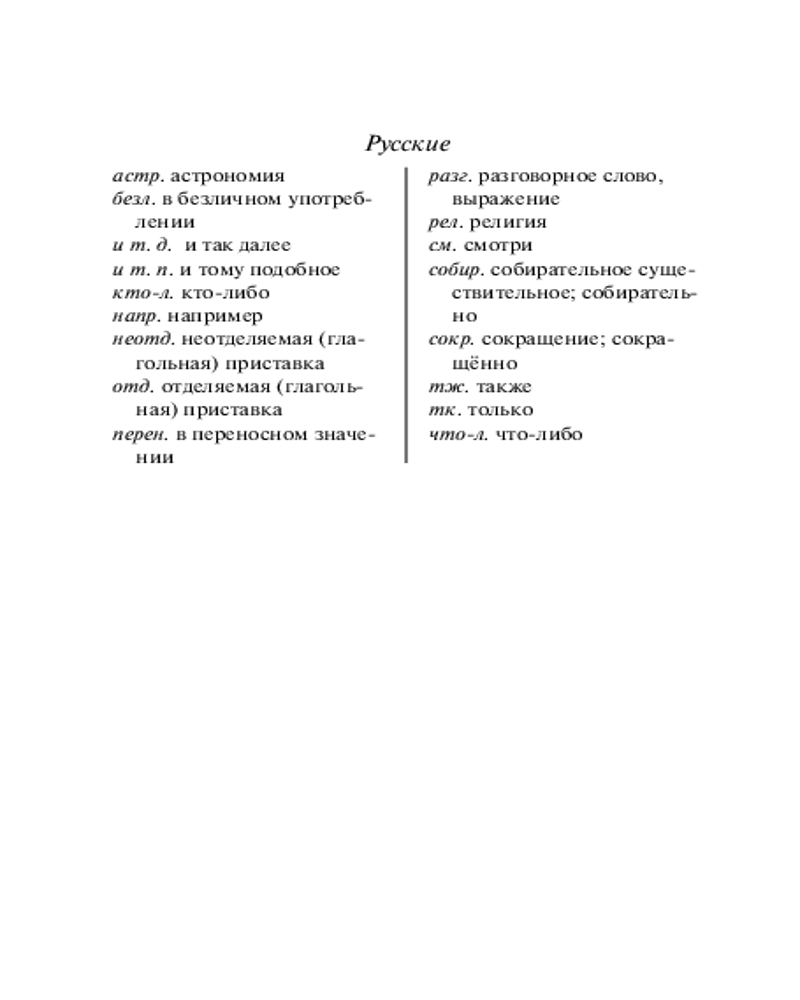 Русские

астр. астрономия
безл. в безличном употреблении
и т. д. и так далее
и т. п. и тому подобное
кто-л. кто-либо
напр. например
неотд. неотделяемая (глагольная) приставка
отд. отделяемая (глагольная) приставка
перен. в переносном значении

разг. разговорное слово, выражение
рел. религия
см. смотри
собир. собирательное существительное; собирательно
сокр. сокращение; сокращённо
тж. также
тк. только
что-л. что-либо